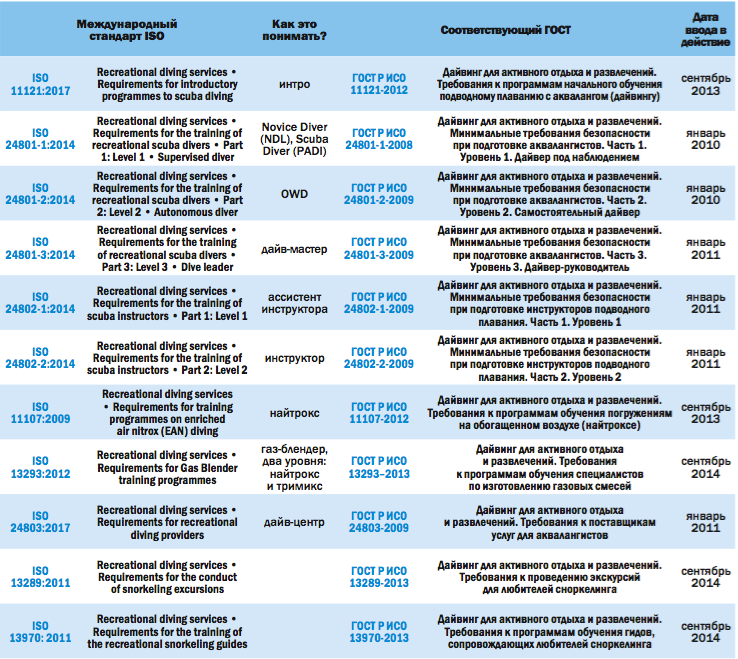 | Международный стандарт ISO | | Как это понимать? | Соответствующий ГОСТ | | Дата ввода в действие |
|---|---|---|---|---|---|
| ISO 11121:2017 | Recreational diving services • Requirements for introductory programmes to scuba diving | интро | ГОСТ Р ИСО 11121-2012 | Дайвинг для активного отдыха и развлечений. Требования к программам начального обучения подводному плаванию с аквалангом (дайвингу) | сентябрь 2013 |
| ISO 24801-1:2014 | Recreational diving services • Requirements for the training of recreational scuba divers • Part 1: Level 1 • Supervised diver | Novice Diver (NDL), Scuba Diver (PADI) | ГОСТ Р ИСО 24801-1-2008 | Дайвинг для активного отдыха и развлечений. Минимальные требования безопасности при подготовке аквалангистов. Часть 1. Уровень 1. Дайвер под наблюдением | январь 2010 |
| ISO 24801-2:2014 | Recreational diving services • Requirements for the training of recreational scuba divers • Part 2: Level 2 • Autonomous diver | OWD | ГОСТ Р ИСО 24801-2-2009 | Дайвинг для активного отдыха и развлечений. Минимальные требования безопасности при подготовке аквалангистов. Часть 2. Уровень 2. Самостоятельный дайвер | январь 2010 |
| ISO 24801-3:2014 | Recreational diving services • Requirements for the training of recreational scuba divers • Part 3: Level 3 • Dive leader | дайв-мастер | ГОСТ Р ИСО 24801-3-2009 | Дайвинг для активного отдыха и развлечений. Минимальные требования безопасности при подготовке аквалангистов. Часть 3. Уровень 3. Дайвер-руководитель | январь 2011 |
| ISO 24802-1:2014 | Recreational diving services • Requirements for the training of scuba instructors • Part 1: Level 1 | ассистент инструктора | ГОСТ Р ИСО 24802-1-2009 | Дайвинг для активного отдыха и развлечений. Минимальные требования безопасности при подготовке инструкторов подводного плавания. Часть 1. Уровень 1 | январь 2011 |
| ISO 24802-2:2014 | Recreational diving services • Requirements for the training of scuba instructors • Part 2: Level 2 | инструктор | ГОСТ Р ИСО 24802-2-2009 | Дайвинг для активного отдыха и развлечений. Минимальные требования безопасности при подготовке инструкторов подводного плавания. Часть 2. Уровень 2 | январь 2011 |
| ISO 11107:2009 | Recreational diving services • Requirements for training programmes on enriched air nitrox (EAN) diving | найтрокс | ГОСТ Р ИСО 11107-2012 | Дайвинг для активного отдыха и развлечений. Требования к программам обучения погружениям на обогащенном воздухе (найтроксе) | сентябрь 2013 |
| ISO 13293:2012 | Recreational diving services • Requirements for Gas Blender training programmes | газ-блендер, два уровня: найтрокс и тримикс | ГОСТ Р ИСО 13293–2013 | Дайвинг для активного отдыха и развлечений. Требования к программам обучения специалистов по изготовлению газовых смесей | сентябрь 2014 |
| ISO 24803:2017 | Recreational diving services • Requirements for recreational diving providers | дайв-центр | ГОСТ Р ИСО 24803-2009 | Дайвинг для активного отдыха и развлечений. Требования к поставщикам услуг для аквалангистов | январь 2011 |
| ISO 13289:2011 | Recreational diving services • Requirements for the conduct of snorkeling excursions | | ГОСТ Р ИСО 13289-2013 | Дайвинг для активного отдыха и развлечений. Требования к проведению экскурсий для любителей сноркелинга | сентябрь 2014 |
| ISO 13970: 2011 | Recreational diving services • Requirements for the training of the recreational snorkeling guides | | ГОСТ Р ИСО 13970-2013 | Дайвинг для активного отдыха и развлечений. Требования к программам обучения гидов, сопровождающих любителей сноркелинга | сентябрь 2014 |